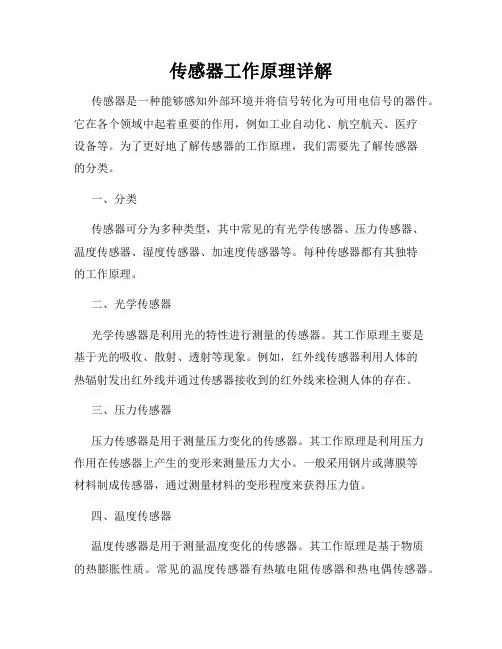 传感器工作原理详解

传感器是一种能够感知外部环境并将信号转化为可用电信号的器件。它在各个领域中起着重要的作用，例如工业自动化、航空航天、医疗设备等。为了更好地了解传感器的工作原理，我们需要先了解传感器的分类。

一、分类

传感器可分为多种类型，其中常见的有光学传感器、压力传感器、温度传感器、湿度传感器、加速度传感器等。每种传感器都有其独特的工作原理。

二、光学传感器

光学传感器是利用光的特性进行测量的传感器。其工作原理主要是基于光的吸收、散射、透射等现象。例如，红外线传感器利用人体的热辐射发出红外线并通过传感器接收到的红外线来检测人体的存在。

三、压力传感器

压力传感器是用于测量压力变化的传感器。其工作原理是利用压力作用在传感器上产生的变形来测量压力大小。一般采用钢片或薄膜等材料制成传感器，通过测量材料的变形程度来获得压力值。

四、温度传感器

温度传感器是用于测量温度变化的传感器。其工作原理是基于物质的热膨胀性质。常见的温度传感器有热敏电阻传感器和热电偶传感器。